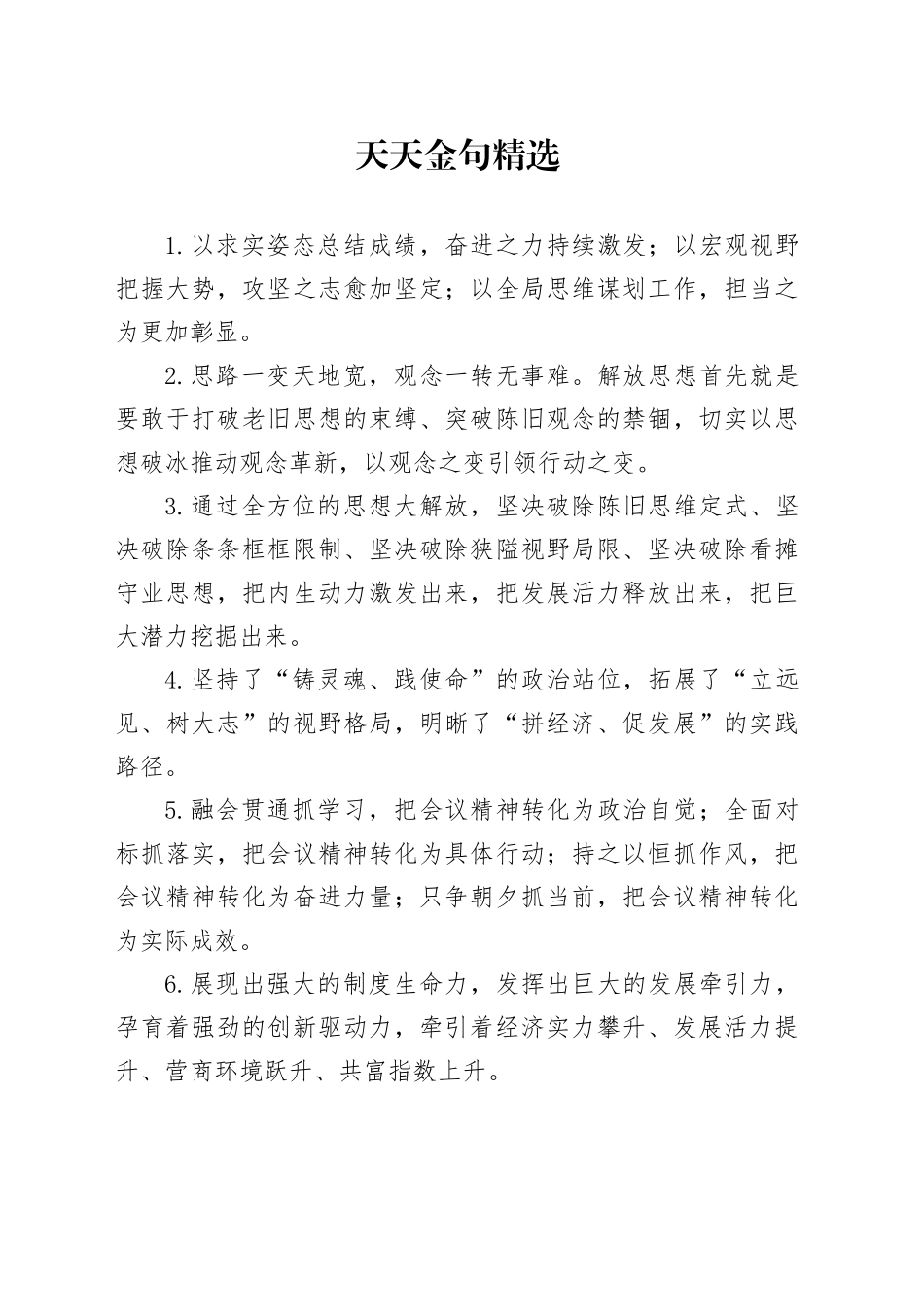 天天金句精选

1.以求实姿态总结成绩，奋进之力持续激发；以宏观视野把握大势，攻坚之志愈加坚定；以全局思维谋划工作，担当之为更加彰显。

2.思路一变天地宽，观念一转无事难。解放思想首先就是要敢于打破老旧思想的束缚、突破陈旧观念的禁锢，切实以思想破冰推动观念革新，以观念之变引领行动之变。

3.通过全方位的思想大解放，坚决破除陈旧思维定式、坚决破除条条框框限制、坚决破除狭隘视野局限、坚决破除看摊守业思想，把内生动力激发出来，把发展活力释放出来，把巨大潜力挖掘出来。

4.坚持了“铸灵魂、践使命”的政治站位，拓展了“立远见、树大志”的视野格局，明晰了“拼经济、促发展”的实践路径。

5.融会贯通抓学习，把会议精神转化为政治自觉；全面对标抓落实，把会议精神转化为具体行动；持之以恒抓作风，把会议精神转化为奋进力量；只争朝夕抓当前，把会议精神转化为实际成效。

6.展现出强大的制度生命力，发挥出巨大的发展牵引力，孕育着强劲的创新驱动力，牵引着经济实力攀升、发展活力提升、营商环境跃升、共富指数上升。